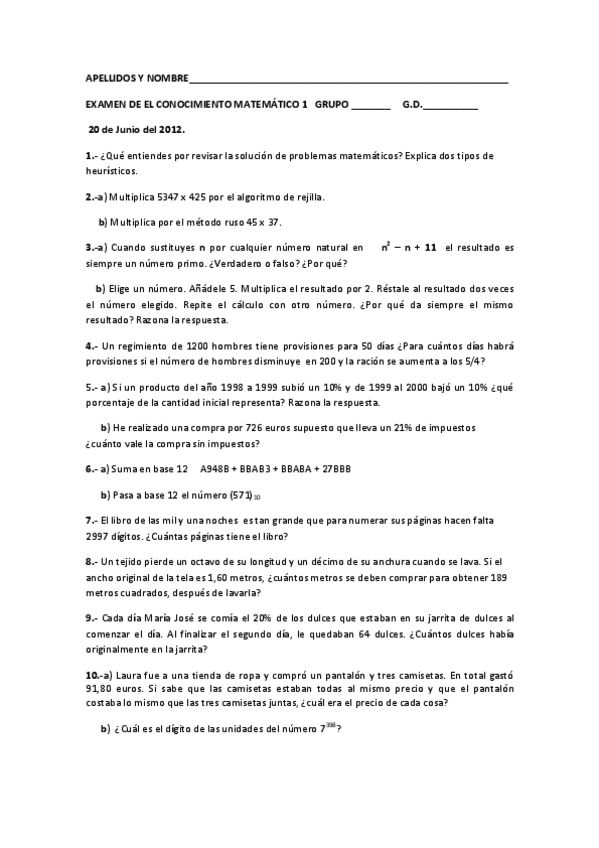 APELLIDOS Y NOMBRE_______________________________________________

EXAMEN DE EL CONOCIMIENTO MATEMÁTICO 1 GRUPO _______ G.D.__________

20 de Junio del 2012.

1.- ¿Qué entiendes por revisar la solución de problemas matemáticos? Explica dos tipos de heurísticos.

2.-a) Multiplica 5347 x 425 por el algoritmo de rejilla.

b) Multiplica por el método ruso 45 x 37.

3.-a) Cuando sustituyes n por cualquier número natural en $n^2 - n + 11$ el resultado es siempre un número primo. ¿Verdadero o falso? ¿Por qué?

b) Elige un número. Añádele 5. Multiplica el resultado por 2. Réstale al resultado dos veces el número elegido. Repite el cálculo con otro número. ¿Por qué da siempre el mismo resultado? Razona la respuesta.

4.- Un regimiento de 1200 hombres tiene provisiones para 50 días ¿Para cuántos días habrá provisiones si el número de hombres disminuye en 200 y la ración se aumenta a los 5/4?

5.- a) Si un producto del año 1998 a 1999 subió un 10% y de 1999 al 2000 bajó un 10% ¿qué porcentaje de la cantidad inicial representa? Razona la respuesta.

b) He realizado una compra por 726 euros supuesto que lleva un 21% de impuestos ¿cuánto vale la compra sin impuestos?

6.- a) Suma en base 12 A948B + BBAB3 + BBABA + 27BBB

b) Pasa a base 12 el número $(571)_{10}$

7.- El libro de las mil y una noches es tan grande que para numerar sus páginas hacen falta 2997 dígitos. ¿Cuántas páginas tiene el libro?

8.- Un tejido pierde un octavo de su longitud y un décimo de su anchura cuando se lava. Si el ancho original de la tela es 1,60 metros, ¿cuántos metros se deben comprar para obtener 189 metros cuadrados, después de lavarla?

9.- Cada día María José se comía el 20% de los dulces que estaban en su jarrita de dulces al comenzar el día. Al finalizar el segundo día, le quedaban 64 dulces. ¿Cuántos dulces había originalmente en la jarrita?

10.-a) Laura fue a una tienda de ropa y compró un pantalón y tres camisetas. En total gastó 91,80 euros. Si sabe que las camisetas estaban todas al mismo precio y que el pantalón costaba lo mismo que las tres camisetas juntas, ¿cuál era el precio de cada cosa?

b) ¿Cuál es el dígito de las unidades del número $7^{398}$?